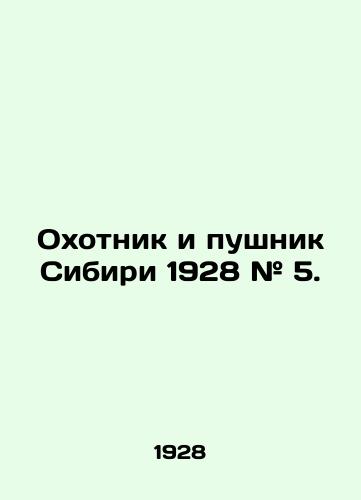 Охотник и пушник Сибири 1928 № 5.

1928